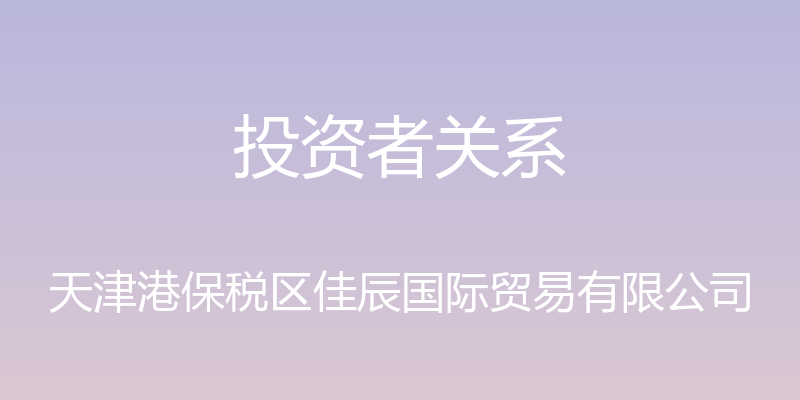 投资者关系

天津港保税区佳辰国际贸易有限公司